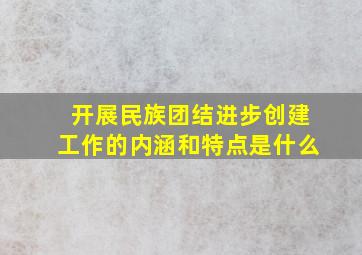 开展民族团结进步创建工作的内涵和特点是什么